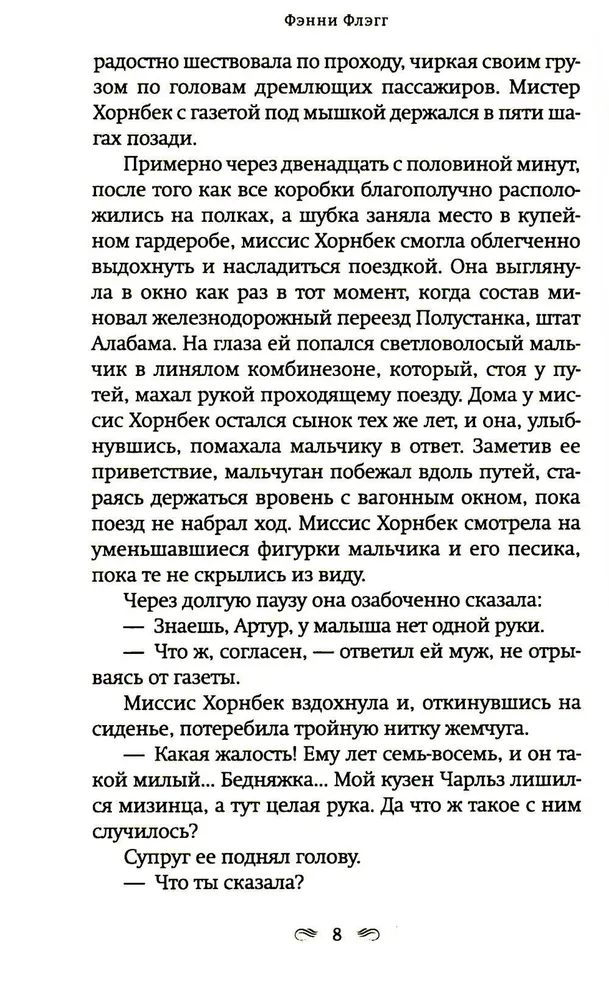 Фэнни Флэгг

радостно шествовала по проходу, чиркая своим грузом по головам дремлющих пассажиров. Мистер Хорнбек с газетой под мышкой держался в пяти шагах позади.

Примерно через двенадцать с половиной минут, после того как все коробки благополучно расположились на полках, а шубка заняла место в купейном гардеробе, миссис Хорнбек смогла облегченно выдохнуть и насладиться поездкой. Она выглянула в окно как раз в тот момент, когда состав миновал железнодорожный переезд Полустанка, штат Алабама. На глаза ей попался светловолосый мальчик в линялом комбинезоне, который, стоя у путей, махал рукой проходящему поезду. Дома у миссис Хорнбек остался сынок тех же лет, и она, улыбнувшись, помахала мальчику в ответ. Заметив ее приветствие, мальчуган побежал вдоль путей, стараясь держаться вровень с вагонным окном, пока поезд не набрал ход. Миссис Хорнбек смотрела на уменьшавшиеся фигурки мальчика и его песика, пока те не скрылись из виду.

Через долгую паузу она озабоченно сказала:

— Знаешь, Артур, у малыша нет одной руки.

— Что ж, согласен, — ответил ей муж, не отрываясь от газеты.

Миссис Хорнбек вздохнула и, откинувшись на сиденье, потеребила тройную нитку жемчуга.

— Какая жалость! Ему лет семь-восемь, и он такой милый... Бедняжка... Мой кузен Чарльз лишился мизинца, а тут целая рука. Да что ж такое с ним случилось?

Супруг ее поднял голову.

— Что ты сказала?

8